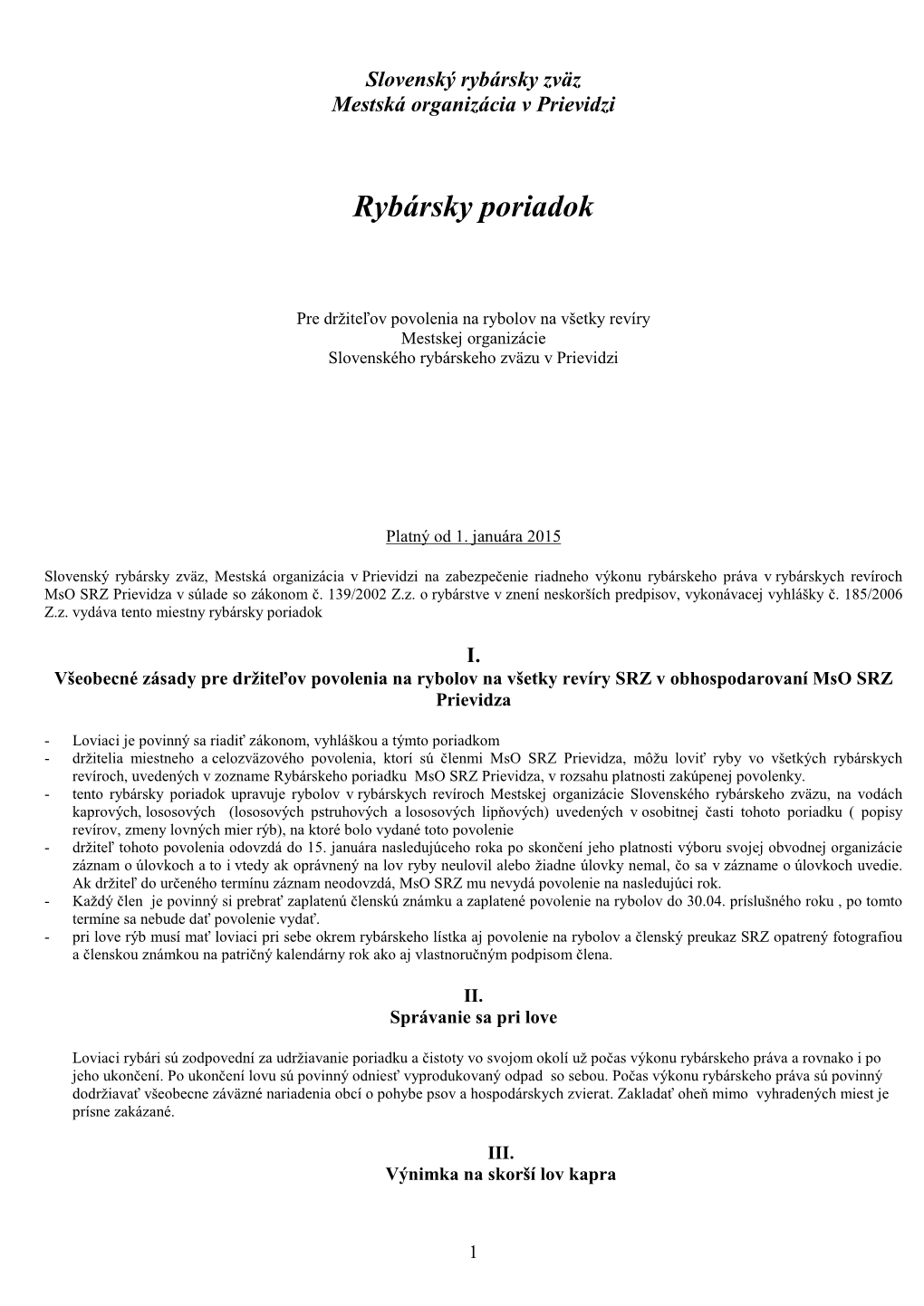 Slovenský rybársky zväz
Mestská organizácia v Prievidzi

Rybársky poriadok

Pre držiteľov povolenia na rybolov na všetky revíry
Mestskej organizácie
Slovenského rybárskeho zväzu v Prievidzi

Platný od 1. januára 2015

Slovenský rybársky zväz, Mestská organizácia v Prievidzi na zabezpečenie riadneho výkonu rybárskeho práva v rybárskych revíroch MsO SRZ Prievidza v súlade so zákonom č. 139/2002 Z.z. o rybárstve v znení neskorších predpisov, vykonávacej vyhlášky č. 185/2006 Z.z. vydáva tento miestny rybársky poriadok

I.
Všeobecné zásady pre držiteľov povolenia na rybolov na všetky revíry SRZ v obhospodarovaní MsO SRZ Prievidza

- Loviaci je povinný sa riadiť zákonom, vyhláškou a týmto poriadkom
- držitelia miestneho a celozväzového povolenia, ktorí sú členmi MsO SRZ Prievidza, môžu loviť ryby vo všetkých rybárskych revíroch, uvedených v zozname Rybárskeho poriadku MsO SRZ Prievidza, v rozsahu platnosti zakúpenej povolenky.
- tento rybársky poriadok upravuje rybolov v rybárskych revíroch Mestskej organizácie Slovenského rybárskeho zväzu, na vodách kaprových, lososových (lososových pstruhových a lososových lipňových) uvedených v osobitnej časti tohoto poriadku ( popisy revírov, zmeny lovných mier rýb), na ktoré bolo vydané toto povolenie
- držiteľ tohoto povolenia odovzdá do 15. januára nasledujúceho roka po skončení jeho platnosti výboru svojej obvodnej organizácie záznam o úlovkoch a to i vtedy ak oprávnený na lov ryby neulovil alebo žiadne úlovky nemal, čo sa v zázname o úlovkoch uvedie. Ak držiteľ do určeného termínu záznam neodovzdá, MsO SRZ mu nevydá povolenie na nasledujúci rok.
- Každý člen je povinný si prebrať zaplatenú členskú známku a zaplatené povolenie na rybolov do 30.04. príslušného roku , po tomto termíne sa nebude dať povolenie vydať.
- pri love rýb musí mať loviaci pri sebe okrem rybárskeho lístka aj povolenie na rybolov a členský preukaz SRZ opatrený fotografiou a členskou známkou na patričný kalendárny rok ako aj vlastnoručným podpisom člena.

II.
Správanie sa pri love

Loviaci rybári sú zodpovední za udržiavanie poriadku a čistoty vo svojom okolí už počas výkonu rybárskeho práva a rovnako i po jeho ukončení. Po ukončení lovu sú povinný odniesť vyprodukovaný odpad so sebou. Počas výkonu rybárskeho práva sú povinný dodržiavať všeobecne záväzné nariadenia obcí o pohybe psov a hospodárskych zvierat. Zakladať oheň mimo vyhradených miest je prísne zakázané.

III.
Výnimka na skorší lov kapra

1